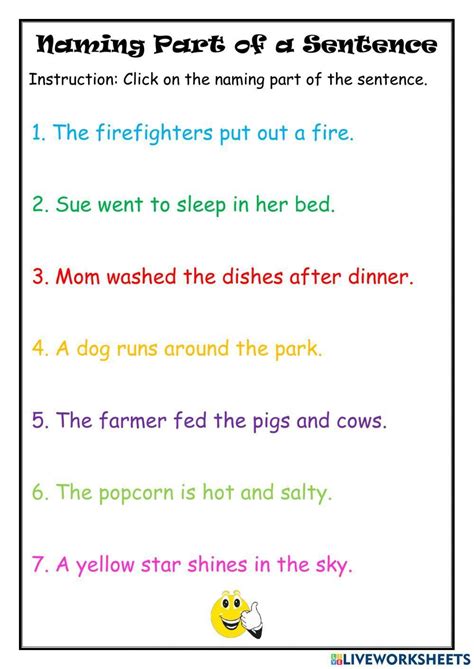 Naming Part of a Sentence

Instruction: Click on the naming part of the sentence.

1. The firefighters put out a fire.

2. Sue went to sleep in her bed.

3. Mom washed the dishes after dinner.

4. A dog runs around the park.

5. The farmer fed the pigs and cows.

6. The popcorn is hot and salty.

7. A yellow star shines in the sky.

LIVEWORKSHEETS